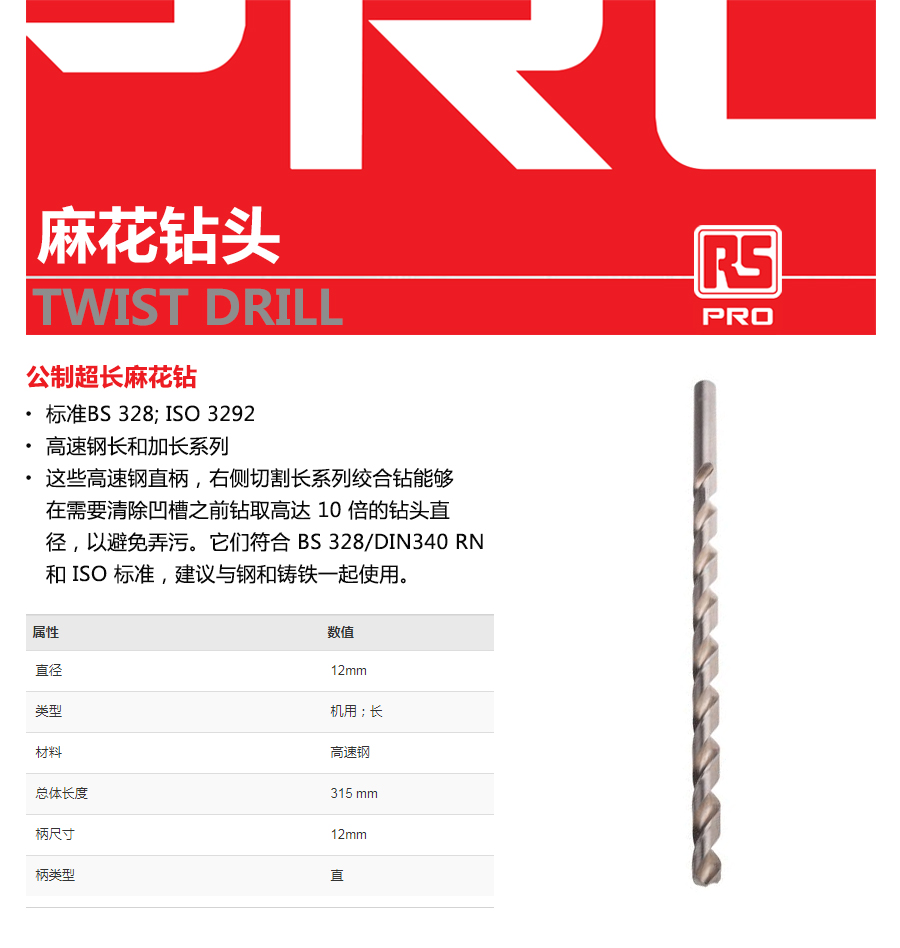 麻花钻头

TWIST DRILL

RS
PRO

公制超长麻花钻

• 标准BS 328; ISO 3292
• 高速钢长和加长系列
• 这些高速钢直柄，右侧切割长系列绞合钻能够在需要清除凹槽之前钻取高达 10 倍的钻头直径，以避免弄污。它们符合 BS 328/DIN340 RN 和 ISO 标准，建议与钢和铸铁一起使用。

| 属性 | 数值 |
|---|---|
| 直径 | 12mm |
| 类型 | 机用；长 |
| 材料 | 高速钢 |
| 总体长度 | 315 mm |
| 柄尺寸 | 12mm |
| 柄类型 | 直 |